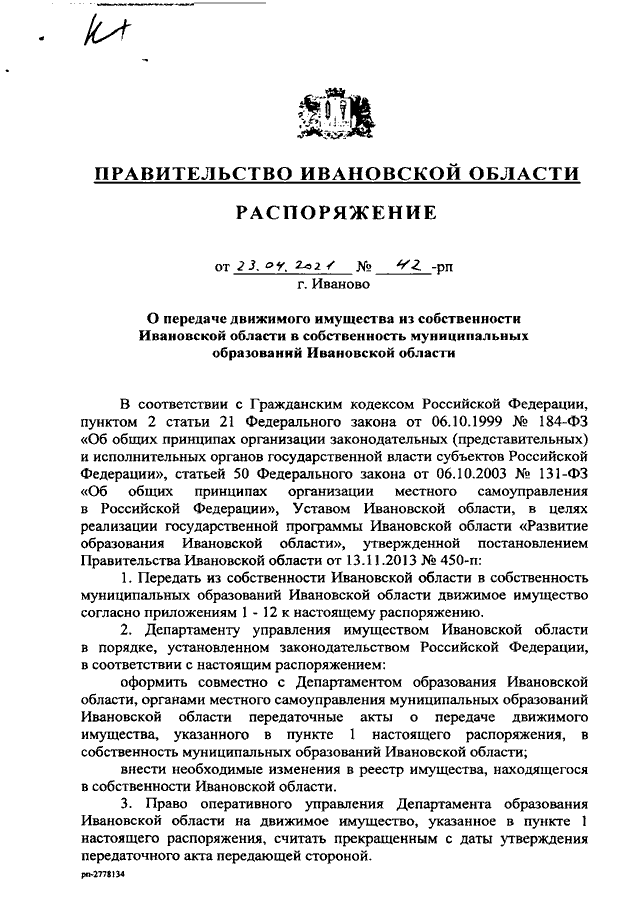 К+

ПРАВИТЕЛЬСТВО ИВАНОВСКОЙ ОБЛАСТИ

РАСПОРЯЖЕНИЕ

от 23.04.2021 № 42-рп
г. Иваново

О передаче движимого имущества из собственности Ивановской области в собственность муниципальных образований Ивановской области

В соответствии с Гражданским кодексом Российской Федерации, пунктом 2 статьи 21 Федерального закона от 06.10.1999 № 184-ФЗ «Об общих принципах организации законодательных (представительных) и исполнительных органов государственной власти субъектов Российской Федерации», статьей 50 Федерального закона от 06.10.2003 № 131-ФЗ «Об общих принципах организации местного самоуправления в Российской Федерации», Уставом Ивановской области, в целях реализации государственной программы Ивановской области «Развитие образования Ивановской области», утвержденной постановлением Правительства Ивановской области от 13.11.2013 № 450-п:

1. Передать из собственности Ивановской области в собственность муниципальных образований Ивановской области движимое имущество согласно приложениям 1 - 12 к настоящему распоряжению.

2. Департаменту управления имуществом Ивановской области в порядке, установленном законодательством Российской Федерации, в соответствии с настоящим распоряжением:

оформить совместно с Департаментом образования Ивановской области, органами местного самоуправления муниципальных образований Ивановской области передаточные акты о передаче движимого имущества, указанного в пункте 1 настоящего распоряжения, в собственность муниципальных образований Ивановской области;

внести необходимые изменения в реестр имущества, находящегося в собственности Ивановской области.

3. Право оперативного управления Департамента образования Ивановской области на движимое имущество, указанное в пункте 1 настоящего распоряжения, считать прекращенным с даты утверждения передаточного акта передающей стороной.

рп-2778134